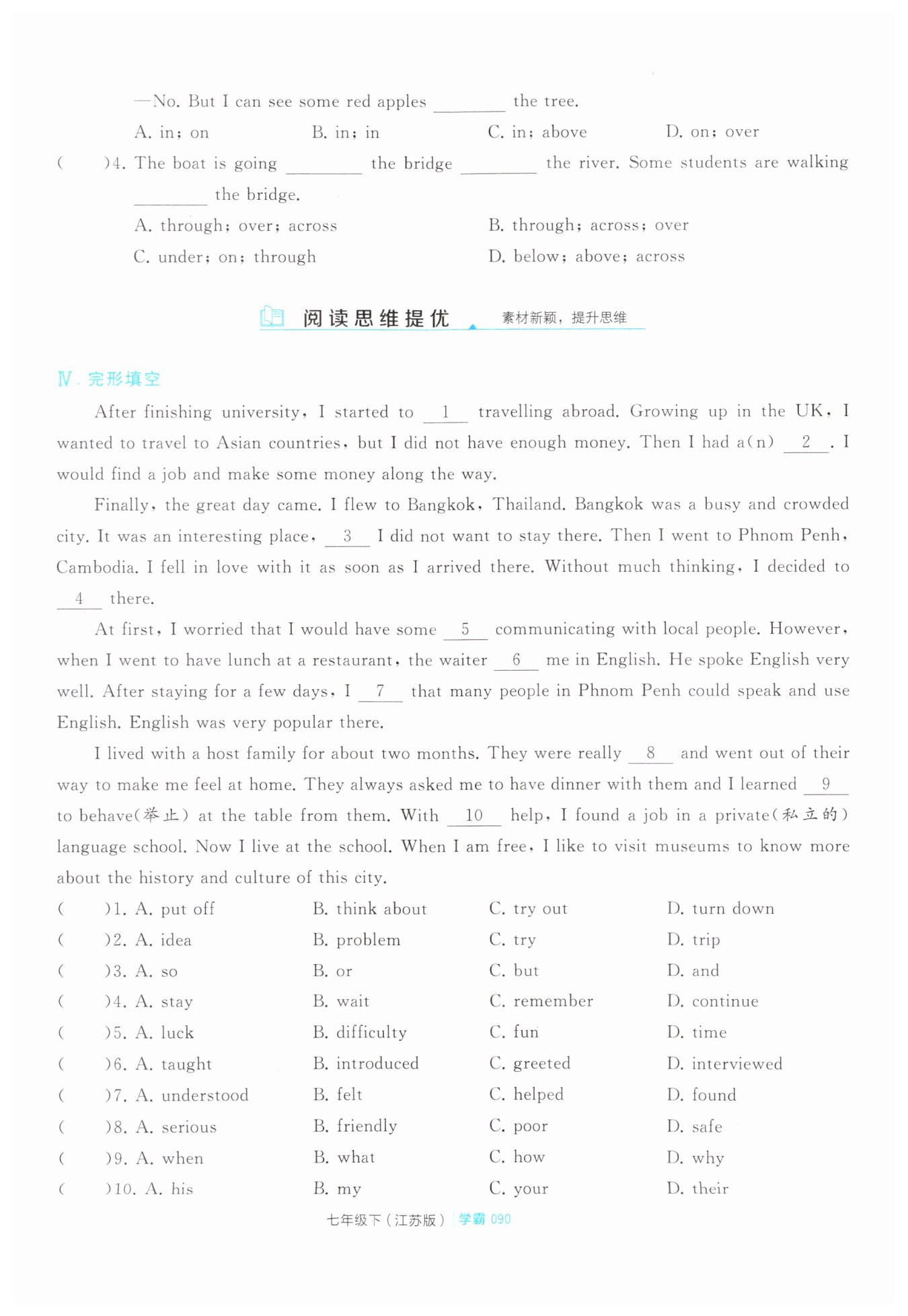 —No. But I can see some red apples ________ the tree.

A. in; on B. in; in C. in; above D. on; over

( )4. The boat is going ________ the bridge ________ the river. Some students are walking ________ the bridge.

A. through; over; across B. through; across; over

C. under; on; through D. below; above; across

阅读思维提优 素材新颖，提升思维

Ⅳ. 完形填空

After finishing university, I started to __1__ travelling abroad. Growing up in the UK, I wanted to travel to Asian countries, but I did not have enough money. Then I had a(n) __2__. I would find a job and make some money along the way.

Finally, the great day came. I flew to Bangkok, Thailand. Bangkok was a busy and crowded city. It was an interesting place, __3__ I did not want to stay there. Then I went to Phnom Penh, Cambodia. I fell in love with it as soon as I arrived there. Without much thinking, I decided to __4__ there.

At first, I worried that I would have some __5__ communicating with local people. However, when I went to have lunch at a restaurant, the waiter __6__ me in English. He spoke English very well. After staying for a few days, I __7__ that many people in Phnom Penh could speak and use English. English was very popular there.

I lived with a host family for about two months. They were really __8__ and went out of their way to make me feel at home. They always asked me to have dinner with them and I learned __9__ to behave(举止) at the table from them. With __10__ help, I found a job in a private(私立的) language school. Now I live at the school. When I am free, I like to visit museums to know more about the history and culture of this city.

( )1. A. put off B. think about C. try out D. turn down
( )2. A. idea B. problem C. try D. trip
( )3. A. so B. or C. but D. and
( )4. A. stay B. wait C. remember D. continue
( )5. A. luck B. difficulty C. fun D. time
( )6. A. taught B. introduced C. greeted D. interviewed
( )7. A. understood B. felt C. helped D. found
( )8. A. serious B. friendly C. poor D. safe
( )9. A. when B. what C. how D. why
( )10. A. his B. my C. your D. their

七年级下（江苏版） 学霸 090